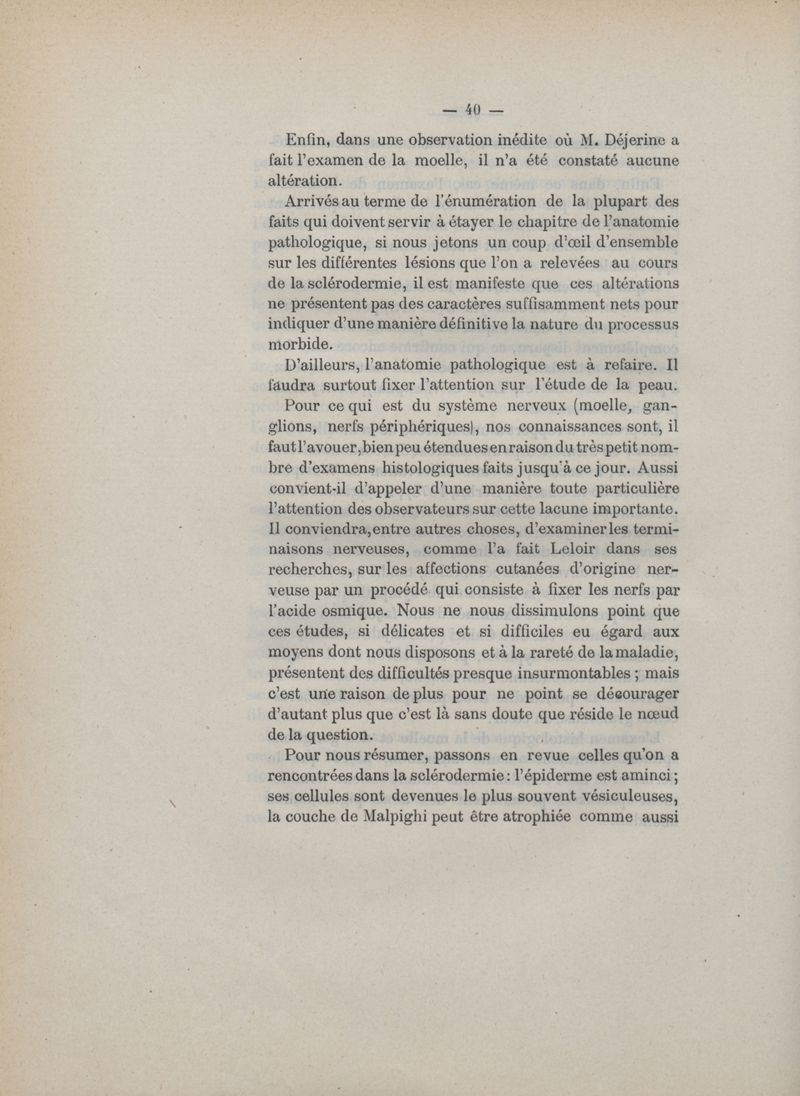 — 40 —

Enfin, dans une observation inédite où M. Déjerine a fait l'examen de la moelle, il n'a été constaté aucune altération.

Arrivés au terme de l'énumération de la plupart des faits qui doivent servir à étayer le chapitre de l'anatomie pathologique, si nous jetons un coup d'œil d'ensemble sur les différentes lésions que l'on a relevées au cours de la sclérodermie, il est manifeste que ces altérations ne présentent pas des caractères suffisamment nets pour indiquer d'une manière définitive la nature du processus morbide.

D'ailleurs, l'anatomie pathologique est à refaire. Il faudra surtout fixer l'attention sur l'étude de la peau.

Pour ce qui est du système nerveux (moelle, ganglions, nerfs périphériques), nos connaissances sont, il faut l'avouer, bien peu étendues en raison du très petit nombre d'examens histologiques faits jusqu'à ce jour. Aussi convient-il d'appeler d'une manière toute particulière l'attention des observateurs sur cette lacune importante. Il conviendra, entre autres choses, d'examiner les terminaisons nerveuses, comme l'a fait Leloir dans ses recherches, sur les affections cutanées d'origine nerveuse par un procédé qui consiste à fixer les nerfs par l'acide osmique. Nous ne nous dissimulons point que ces études, si délicates et si difficiles eu égard aux moyens dont nous disposons et à la rareté de la maladie, présentent des difficultés presque insurmontables ; mais c'est une raison de plus pour ne point se décourager d'autant plus que c'est là sans doute que réside le nœud de la question.

Pour nous résumer, passons en revue celles qu'on a rencontrées dans la sclérodermie : l'épiderme est aminci ; ses cellules sont devenues le plus souvent vésiculeuses, la couche de Malpighi peut être atrophiée comme aussi